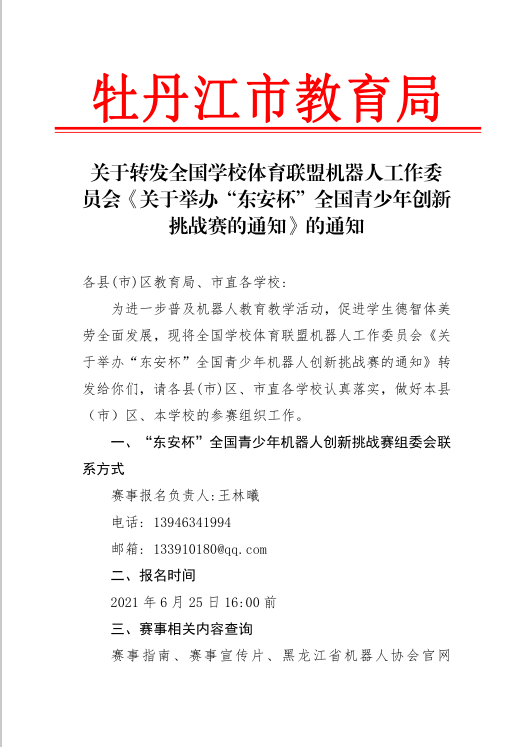 牡丹江市教育局

关于转发全国学校体育联盟机器人工作委员会《关于举办“东安杯”全国青少年创新挑战赛的通知》的通知

各县(市)区教育局、市直各学校:

为进一步普及机器人教育教学活动，促进学生德智体美劳全面发展，现将全国学校体育联盟机器人工作委员会《关于举办“东安杯”全国青少年机器人创新挑战赛的通知》转发给你们，请各县(市)区、市直各学校认真落实，做好本县(市)区、本学校的参赛组织工作。

一、“东安杯”全国青少年机器人创新挑战赛组委会联系方式

赛事报名负责人:王林曦

电话: 13946341994

邮箱: 133910180@qq.com

二、报名时间

2021 年 6 月 25 日 16:00 前

三、赛事相关内容查询

赛事指南、赛事宣传片、黑龙江省机器人协会官网